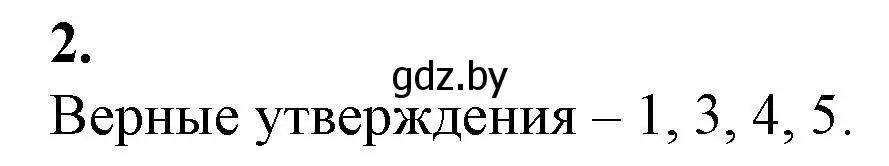 2.
gdz.by
Верные утверждения – 1, 3, 4, 5.